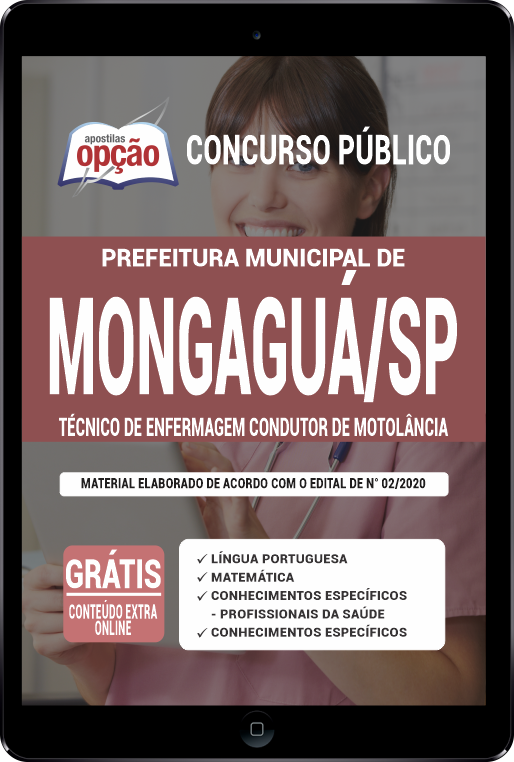 apostilas opção

CONCURSO PÚBLICO

PREFEITURA MUNICIPAL DE

MONGAGUÁ/SP

TÉCNICO DE ENFERMAGEM CONDUTOR DE MOTOLÂNCIA

MATERIAL ELABORADO DE ACORDO COM O EDITAL DE N° 02/2020

GRÁTIS
CONTEÚDO EXTRA ONLINE

✓ LÍNGUA PORTUGUESA
✓ MATEMÁTICA
✓ CONHECIMENTOS ESPECÍFICOS - PROFISSIONAIS DA SAÚDE
✓ CONHECIMENTOS ESPECÍFICOS